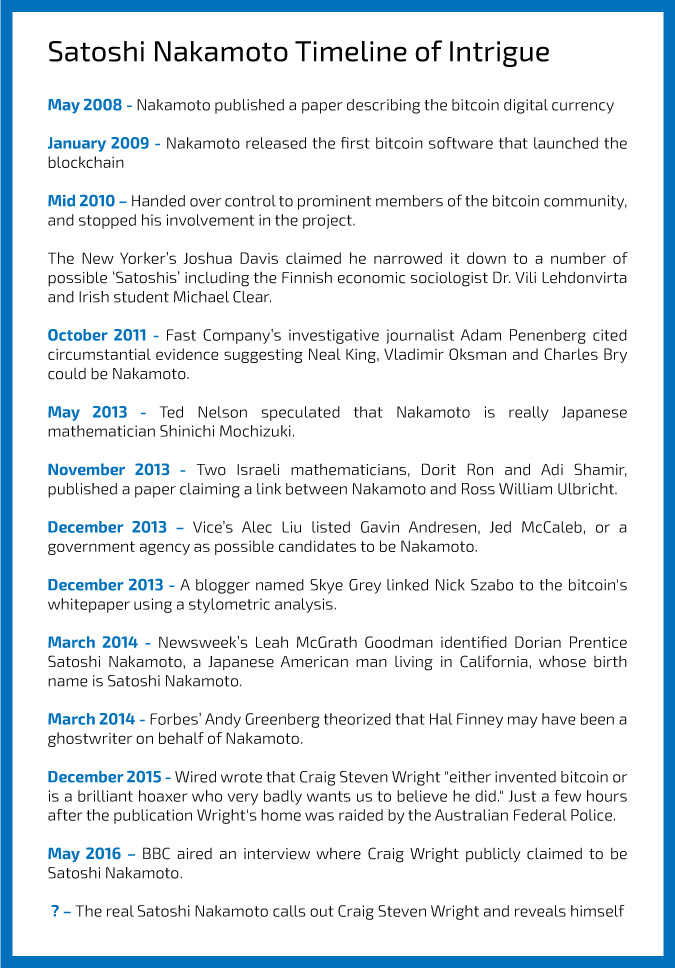 Satoshi Nakamoto Timeline of Intrigue

May 2008 - Nakamoto published a paper describing the bitcoin digital currency

January 2009 - Nakamoto released the first bitcoin software that launched the blockchain

Mid 2010 – Handed over control to prominent members of the bitcoin community, and stopped his involvement in the project.

The New Yorker's Joshua Davis claimed he narrowed it down to a number of possible 'Satoshis' including the Finnish economic sociologist Dr. Vili Lehdonvirta and Irish student Michael Clear.

October 2011 - Fast Company's investigative journalist Adam Penenberg cited circumstantial evidence suggesting Neal King, Vladimir Oksman and Charles Bry could be Nakamoto.

May 2013 - Ted Nelson speculated that Nakamoto is really Japanese mathematician Shinichi Mochizuki.

November 2013 - Two Israeli mathematicians, Dorit Ron and Adi Shamir, published a paper claiming a link between Nakamoto and Ross William Ulbricht.

December 2013 – Vice's Alec Liu listed Gavin Andresen, Jed McCaleb, or a government agency as possible candidates to be Nakamoto.

December 2013 - A blogger named Skye Grey linked Nick Szabo to the bitcoin's whitepaper using a stylometric analysis.

March 2014 - Newsweek's Leah McGrath Goodman identified Dorian Prentice Satoshi Nakamoto, a Japanese American man living in California, whose birth name is Satoshi Nakamoto.

March 2014 - Forbes' Andy Greenberg theorized that Hal Finney may have been a ghostwriter on behalf of Nakamoto.

December 2015 - Wired wrote that Craig Steven Wright "either invented bitcoin or is a brilliant hoaxer who very badly wants us to believe he did." Just a few hours after the publication Wright's home was raided by the Australian Federal Police.

May 2016 – BBC aired an interview where Craig Wright publicly claimed to be Satoshi Nakamoto.

? – The real Satoshi Nakamoto calls out Craig Steven Wright and reveals himself